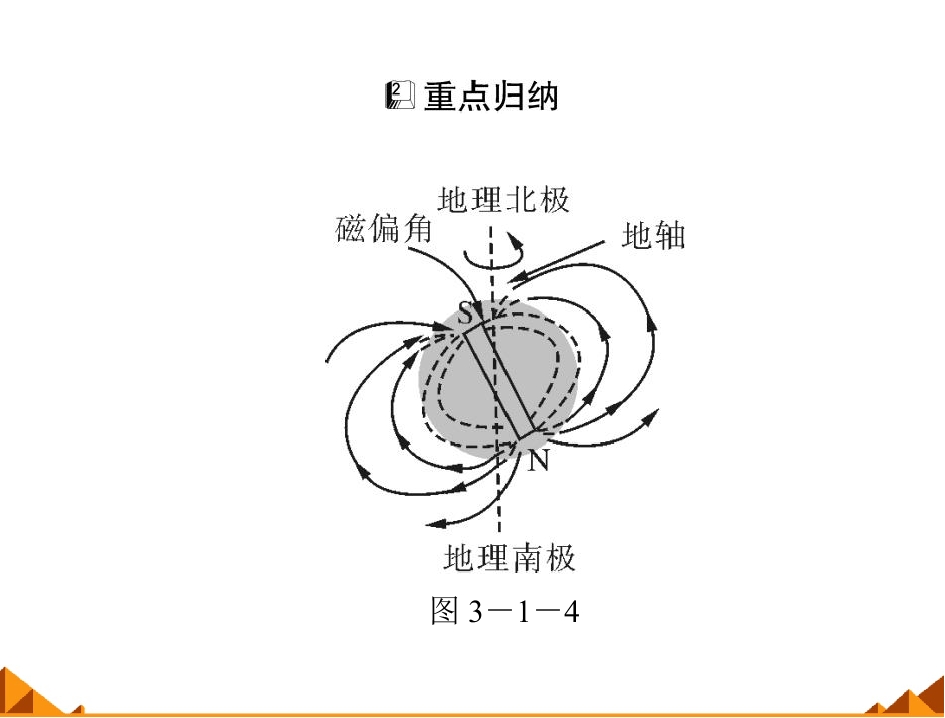 2 重点归纳

地理北极
磁偏角
地轴
S
N
地理南极
图 3－1－4